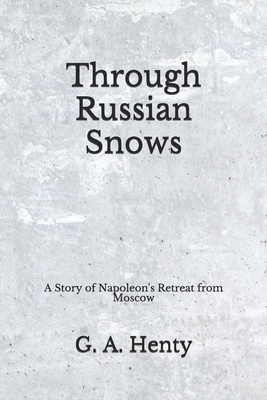 Through Russian Snows

A Story of Napoleon's Retreat from Moscow

G. A. Henty